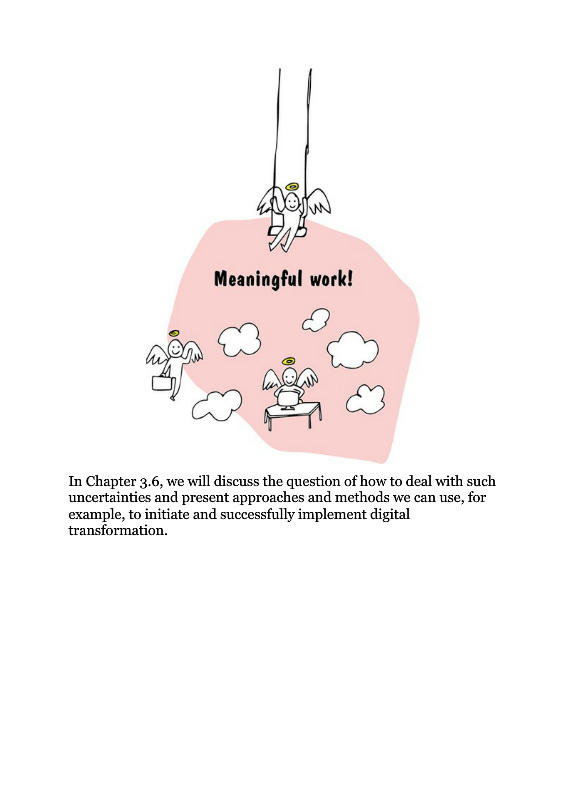 Meaningful work!

In Chapter 3.6, we will discuss the question of how to deal with such uncertainties and present approaches and methods we can use, for example, to initiate and successfully implement digital transformation.